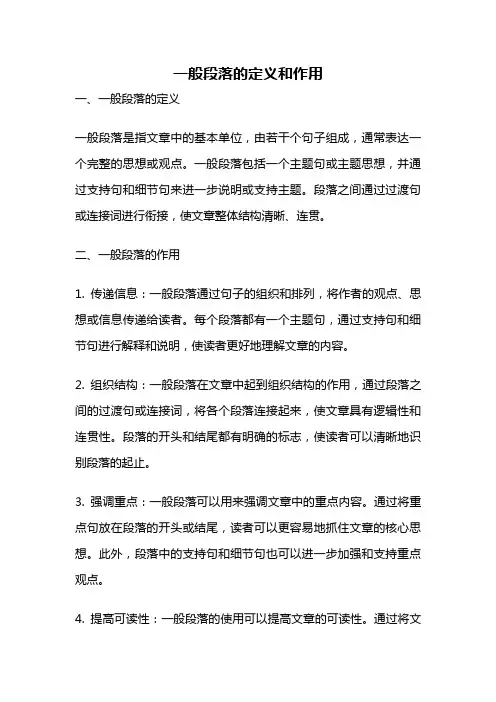 一般段落的定义和作用

一、一般段落的定义

一般段落是指文章中的基本单位，由若干个句子组成，通常表达一个完整的思想或观点。一般段落包括一个主题句或主题思想，并通过支持句和细节句来进一步说明或支持主题。段落之间通过过渡句或连接词进行衔接，使文章整体结构清晰、连贯。

二、一般段落的作用

1. 传递信息：一般段落通过句子的组织和排列，将作者的观点、思想或信息传递给读者。每个段落都有一个主题句，通过支持句和细节句进行解释和说明，使读者更好地理解文章的内容。

2. 组织结构：一般段落在文章中起到组织结构的作用，通过段落之间的过渡句或连接词，将各个段落连接起来，使文章具有逻辑性和连贯性。段落的开头和结尾都有明确的标志，使读者可以清晰地识别段落的起止。

3. 强调重点：一般段落可以用来强调文章中的重点内容。通过将重点句放在段落的开头或结尾，读者可以更容易地抓住文章的核心思想。此外，段落中的支持句和细节句也可以进一步加强和支持重点观点。

4. 提高可读性：一般段落的使用可以提高文章的可读性。通过将文